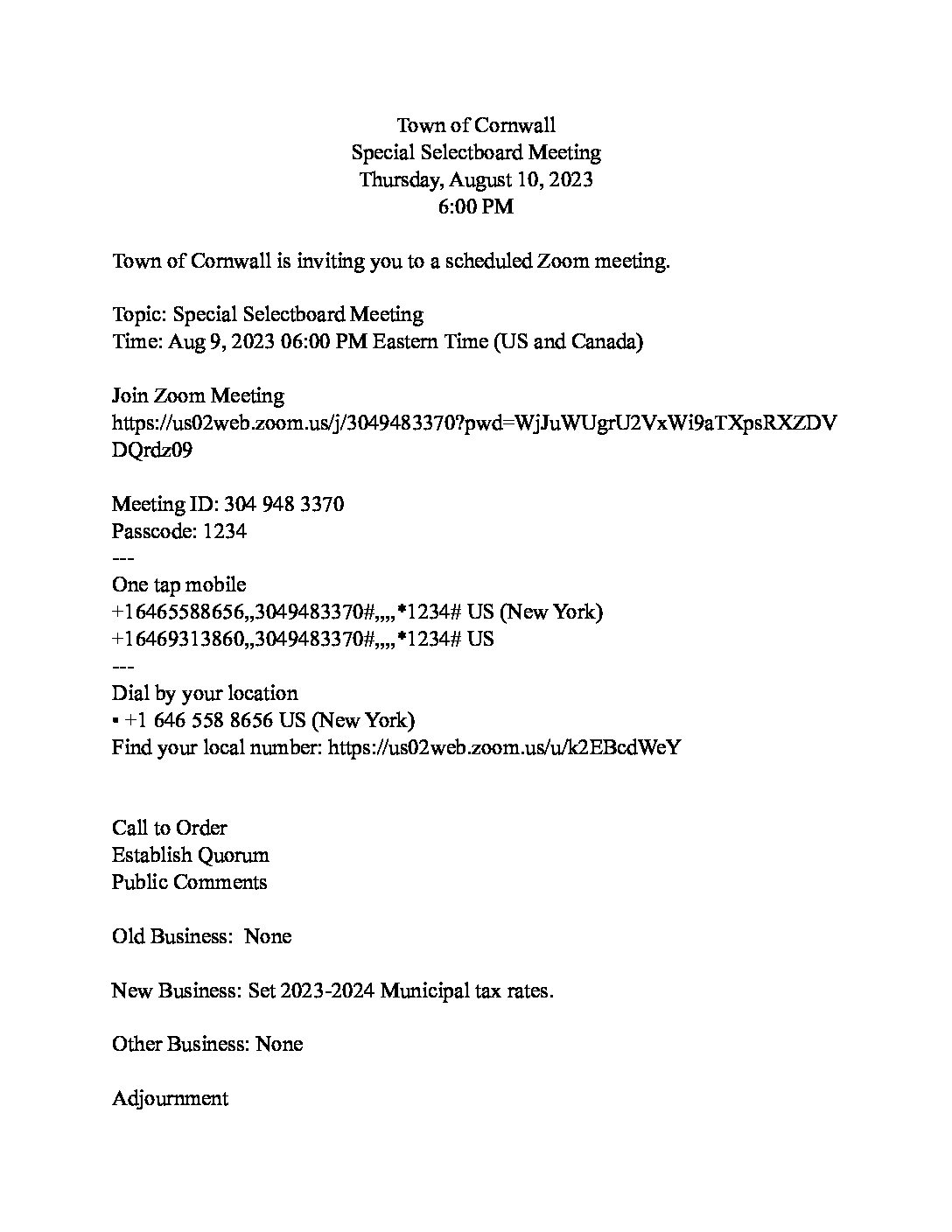 Town of Cornwall
Special Selectboard Meeting
Thursday, August 10, 2023
6:00 PM

Town of Cornwall is inviting you to a scheduled Zoom meeting.

Topic: Special Selectboard Meeting
Time: Aug 9, 2023 06:00 PM Eastern Time (US and Canada)

Join Zoom Meeting
https://us02web.zoom.us/j/3049483370?pwd=WjJuWUgrU2VxWi9aTXpsRXZDVDQrdz09

Meeting ID: 304 948 3370
Passcode: 1234
---
One tap mobile
+16465588656,,3049483370#,,,,*1234# US (New York)
+16469313860,,3049483370#,,,,*1234# US
---
Dial by your location
• +1 646 558 8656 US (New York)
Find your local number: https://us02web.zoom.us/u/k2EBcdWeY

Call to Order
Establish Quorum
Public Comments

Old Business: None

New Business: Set 2023-2024 Municipal tax rates.

Other Business: None

Adjournment